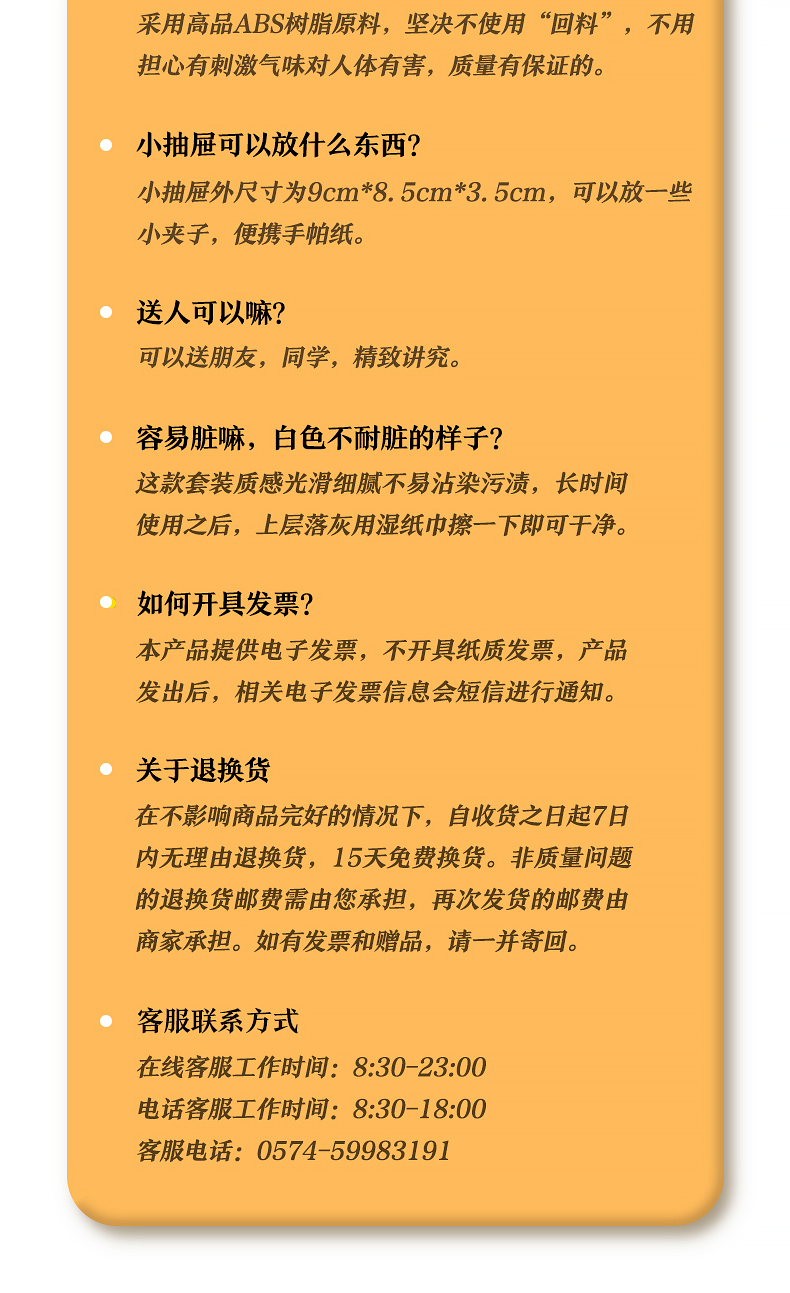 采用高品ABS树脂原料，坚决不使用“回料”，不用担心有刺激气味对人体有害，质量有保证的。

小抽屉可以放什么东西？
小抽屉外尺寸为9cm*8.5cm*3.5cm，可以放一些小夹子，便携手帕纸。

送人可以嘛？
可以送朋友，同学，精致讲究。

容易脏嘛，白色不耐脏的样子？
这款套装质感光滑细腻不易沾染污渍，长时间使用之后，上层落灰用湿纸巾擦一下即可干净。

如何开具发票？
本产品提供电子发票，不开具纸质发票，产品发出后，相关电子发票信息会短信进行通知。

关于退换货
在不影响商品完好的情况下，自收货之日起7日内无理由退换货，15天免费换货。非质量问题的退换货邮费需由您承担，再次发货的邮费由商家承担。如有发票和赠品，请一并寄回。

客服联系方式
在线客服工作时间：8:30-23:00
电话客服工作时间：8:30-18:00
客服电话：0574-59983191